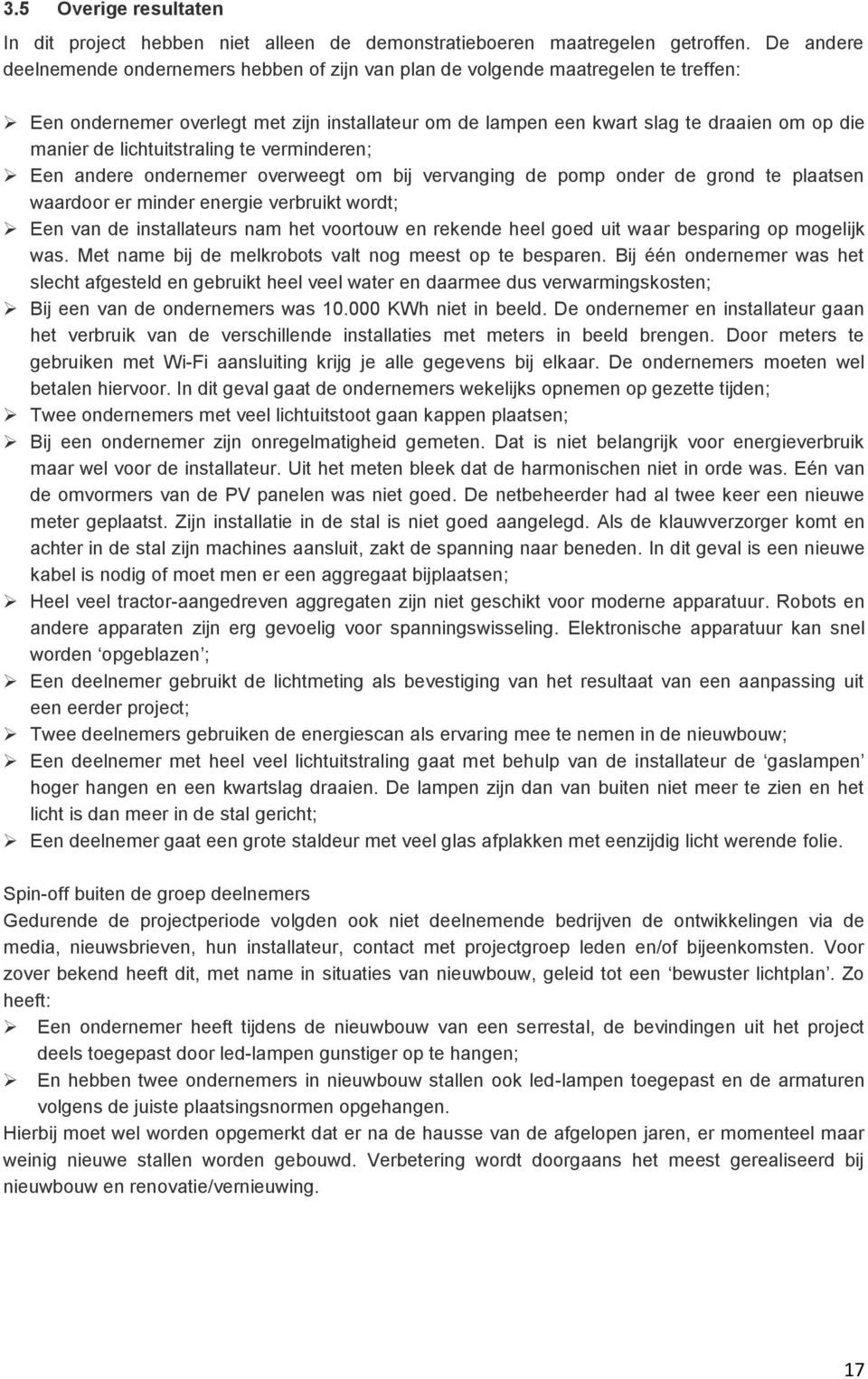 3.5 Overige resultaten

In dit project hebben niet alleen de demonstratieboeren maatregelen getroffen. De andere deelnemende ondernemers hebben of zijn van plan de volgende maatregelen te treffen:

➢ Een ondernemer overlegt met zijn installateur om de lampen een kwart slag te draaien om op die manier de lichtuitstraling te verminderen;
➢ Een andere ondernemer overweegt om bij vervanging de pomp onder de grond te plaatsen waardoor er minder energie verbruikt wordt;
➢ Een van de installateurs nam het voortouw en rekende heel goed uit waar besparing op mogelijk was. Met name bij de melkrobots valt nog meest op te besparen. Bij één ondernemer was het slecht afgesteld en gebruikt heel veel water en daarmee dus verwarmingskosten;
➢ Bij een van de ondernemers was 10.000 KWh niet in beeld. De ondernemer en installateur gaan het verbruik van de verschillende installaties met meters in beeld brengen. Door meters te gebruiken met Wi-Fi aansluiting krijg je alle gegevens bij elkaar. De ondernemers moeten wel betalen hiervoor. In dit geval gaat de ondernemers wekelijks opnemen op gezette tijden;
➢ Twee ondernemers met veel lichtuitstoot gaan kappen plaatsen;
➢ Bij een ondernemer zijn onregelmatigheid gemeten. Dat is niet belangrijk voor energieverbruik maar wel voor de installateur. Uit het meten bleek dat de harmonischen niet in orde was. Eén van de omvormers van de PV panelen was niet goed. De netbeheerder had al twee keer een nieuwe meter geplaatst. Zijn installatie in de stal is niet goed aangelegd. Als de klauwverzorger komt en achter in de stal zijn machines aansluit, zakt de spanning naar beneden. In dit geval is een nieuwe kabel is nodig of moet men er een aggregaat bijplaatsen;
➢ Heel veel tractor-aangedreven aggregaten zijn niet geschikt voor moderne apparatuur. Robots en andere apparaten zijn erg gevoelig voor spanningswisseling. Elektronische apparatuur kan snel worden ‘opgeblazen’;
➢ Een deelnemer gebruikt de lichtmeting als bevestiging van het resultaat van een aanpassing uit een eerder project;
➢ Twee deelnemers gebruiken de energiescan als ervaring mee te nemen in de nieuwbouw;
➢ Een deelnemer met heel veel lichtuitstraling gaat met behulp van de installateur de ‘gaslampen’ hoger hangen en een kwartslag draaien. De lampen zijn dan van buiten niet meer te zien en het licht is dan meer in de stal gericht;
➢ Een deelnemer gaat een grote staldeur met veel glas afplakken met eenzijdig licht werende folie.

Spin-off buiten de groep deelnemers
Gedurende de projectperiode volgden ook niet deelnemende bedrijven de ontwikkelingen via de media, nieuwsbrieven, hun installateur, contact met projectgroep leden en/of bijeenkomsten. Voor zover bekend heeft dit, met name in situaties van nieuwbouw, geleid tot een ‘bewuster lichtplan’. Zo heeft:
➢ Een ondernemer heeft tijdens de nieuwbouw van een serrestal, de bevindingen uit het project deels toegepast door led-lampen gunstiger op te hangen;
➢ En hebben twee ondernemers in nieuwbouw stallen ook led-lampen toegepast en de armaturen volgens de juiste plaatsingsnormen opgehangen.
Hierbij moet wel worden opgemerkt dat er na de hausse van de afgelopen jaren, er momenteel maar weinig nieuwe stallen worden gebouwd. Verbetering wordt doorgaans het meest gerealiseerd bij nieuwbouw en renovatie/vernieuwing.

17